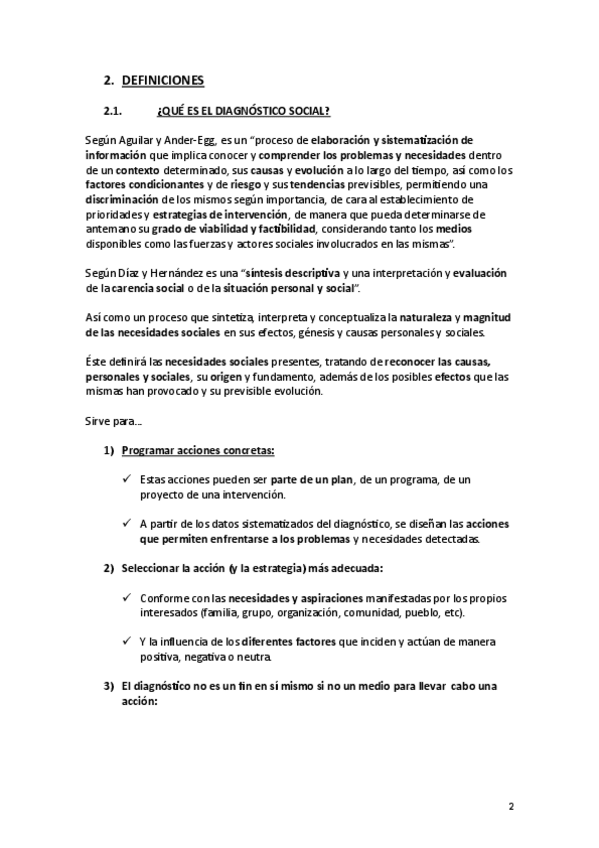 2. DEFINICIONES

2.1. ¿QUÉ ES EL DIAGNÓSTICO SOCIAL?

Según Aguilar y Ander-Egg, es un "proceso de elaboración y sistematización de información que implica conocer y comprender los problemas y necesidades dentro de un contexto determinado, sus causas y evolución a lo largo del tiempo, así como los factores condicionantes y de riesgo y sus tendencias previsibles, permitiendo una discriminación de los mismos según importancia, de cara al establecimiento de prioridades y estrategias de intervención, de manera que pueda determinarse de antemano su grado de viabilidad y factibilidad, considerando tanto los medios disponibles como las fuerzas y actores sociales involucrados en las mismas".

Según Díaz y Hernández es una "síntesis descriptiva y una interpretación y evaluación de la carencia social o de la situación personal y social".

Así como un proceso que sintetiza, interpreta y conceptualiza la naturaleza y magnitud de las necesidades sociales en sus efectos, génesis y causas personales y sociales.

Éste definirá las necesidades sociales presentes, tratando de reconocer las causas, personales y sociales, su origen y fundamento, además de los posibles efectos que las mismas han provocado y su previsible evolución.

Sirve para...

1) Programar acciones concretas:

✓ Estas acciones pueden ser parte de un plan, de un programa, de un proyecto de una intervención.

✓ A partir de los datos sistematizados del diagnóstico, se diseñan las acciones que permiten enfrentarse a los problemas y necesidades detectadas.

2) Seleccionar la acción (y la estrategia) más adecuada:

✓ Conforme con las necesidades y aspiraciones manifestadas por los propios interesados (familia, grupo, organización, comunidad, pueblo, etc).

✓ Y la influencia de los diferentes factores que inciden y actúan de manera positiva, negativa o neutra.

3) El diagnóstico no es un fin en sí mismo si no un medio para llevar cabo una acción:

2